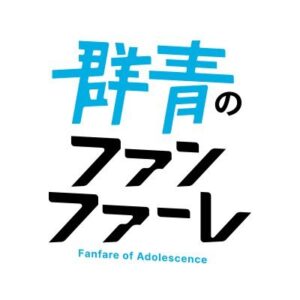 群青の
ファン
ファーレ
Fanfare of Adolescence